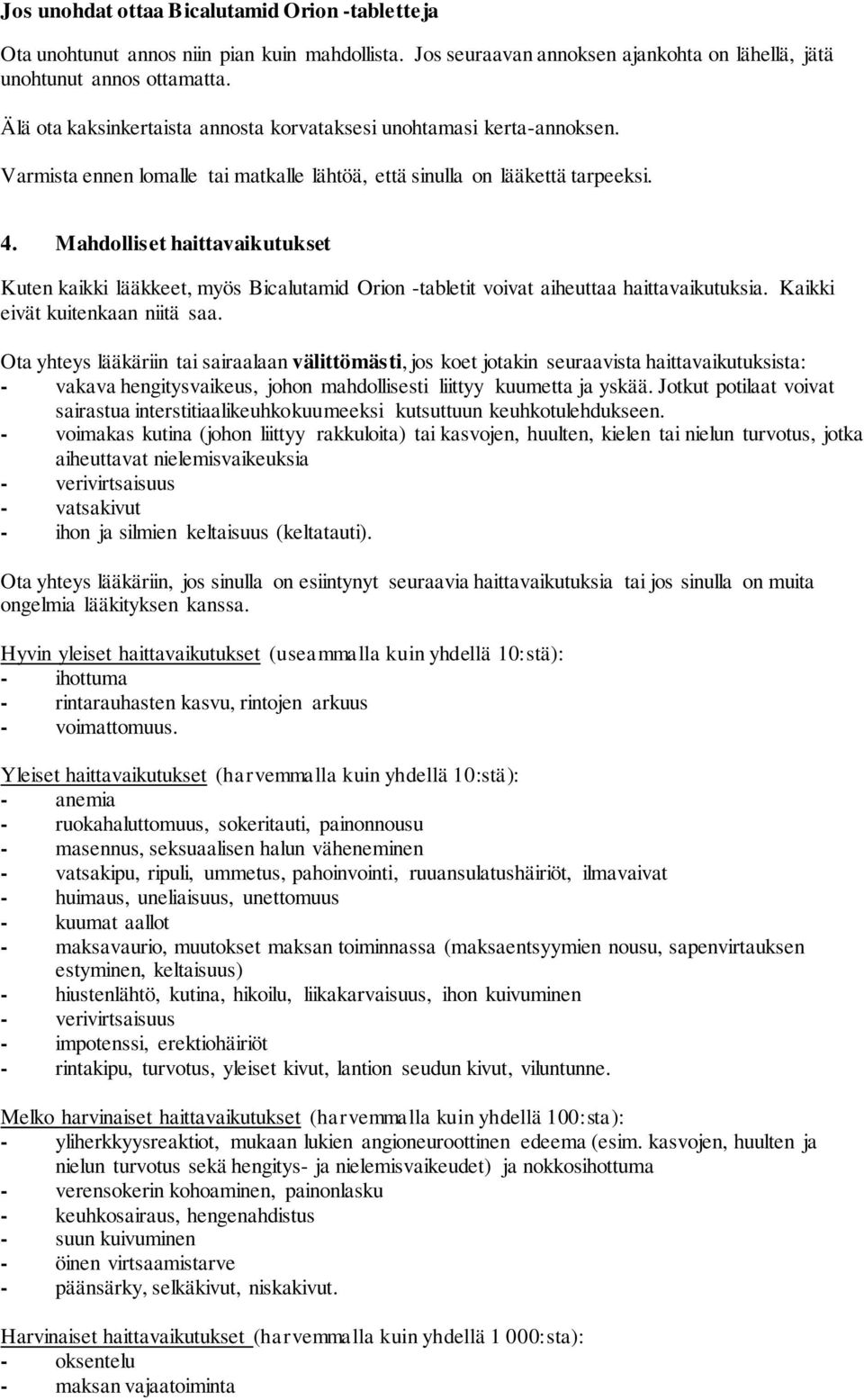 Jos unohdat ottaa Bicalutamid Orion -tabletteja

Ota unohtunut annos niin pian kuin mahdollista. Jos seuraavan annoksen ajankohta on lähellä, jätä unohtunut annos ottamatta.

Älä ota kaksinkertaista annosta korvataksesi unohtamasi kerta-annoksen.

Varmista ennen lomalle tai matkalle lähtöä, että sinulla on lääkettä tarpeeksi.

4. Mahdolliset haittavaikutukset

Kuten kaikki lääkkeet, myös Bicalutamid Orion -tabletit voivat aiheuttaa haittavaikutuksia. Kaikki eivät kuitenkaan niitä saa.

Ota yhteys lääkäriin tai sairaalaan välittömästi, jos koet jotakin seuraavista haittavaikutuksista:
- vakava hengitysvaikeus, johon mahdollisesti liittyy kuumetta ja yskää. Jotkut potilaat voivat sairastua interstitiaalikeuhkokuumeeksi kutsuttuun keuhkotulehdukseen.
- voimakas kutina (johon liittyy rakkuloita) tai kasvojen, huulten, kielen tai nielun turvotus, jotka aiheuttavat nielemisvaikeuksia
- verivirtsaisuus
- vatsakivut
- ihon ja silmien keltaisuus (keltatauti).

Ota yhteys lääkäriin, jos sinulla on esiintynyt seuraavia haittavaikutuksia tai jos sinulla on muita ongelmia lääkityksen kanssa.

Hyvin yleiset haittavaikutukset (useammalla kuin yhdellä 10:stä):
- ihottuma
- rintarauhasten kasvu, rintojen arkuus
- voimattomuus.

Yleiset haittavaikutukset (harvemmalla kuin yhdellä 10:stä):
- anemia
- ruokahaluttomuus, sokeritauti, painonnousu
- masennus, seksuaalisen halun väheneminen
- vatsakipu, ripuli, ummetus, pahoinvointi, ruuansulatushäiriöt, ilmavaivat
- huimaus, uneliaisuus, unettomuus
- kuumat aallot
- maksavaurio, muutokset maksan toiminnassa (maksaentsyymien nousu, sapenvirtauksen estyminen, keltaisuus)
- hiustenlähtö, kutina, hikoilu, liikakarvaisuus, ihon kuivuminen
- verivirtsaisuus
- impotenssi, erektiohäiriöt
- rintakipu, turvotus, yleiset kivut, lantion seudun kivut, viluntunne.

Melko harvinaiset haittavaikutukset (harvemmalla kuin yhdellä 100:sta):
- yliherkkyysreaktiot, mukaan lukien angioneuroottinen edeema (esim. kasvojen, huulten ja nielun turvotus sekä hengitys- ja nielemisvaikeudet) ja nokkosihottuma
- verensokerin kohoaminen, painonlasku
- keuhkosairaus, hengenahdistus
- suun kuivuminen
- öinen virtsaamistarve
- päänsärky, selkäkivut, niskakivut.

Harvinaiset haittavaikutukset (harvemmalla kuin yhdellä 1 000:sta):
- oksentelu
- maksan vajaatoiminta